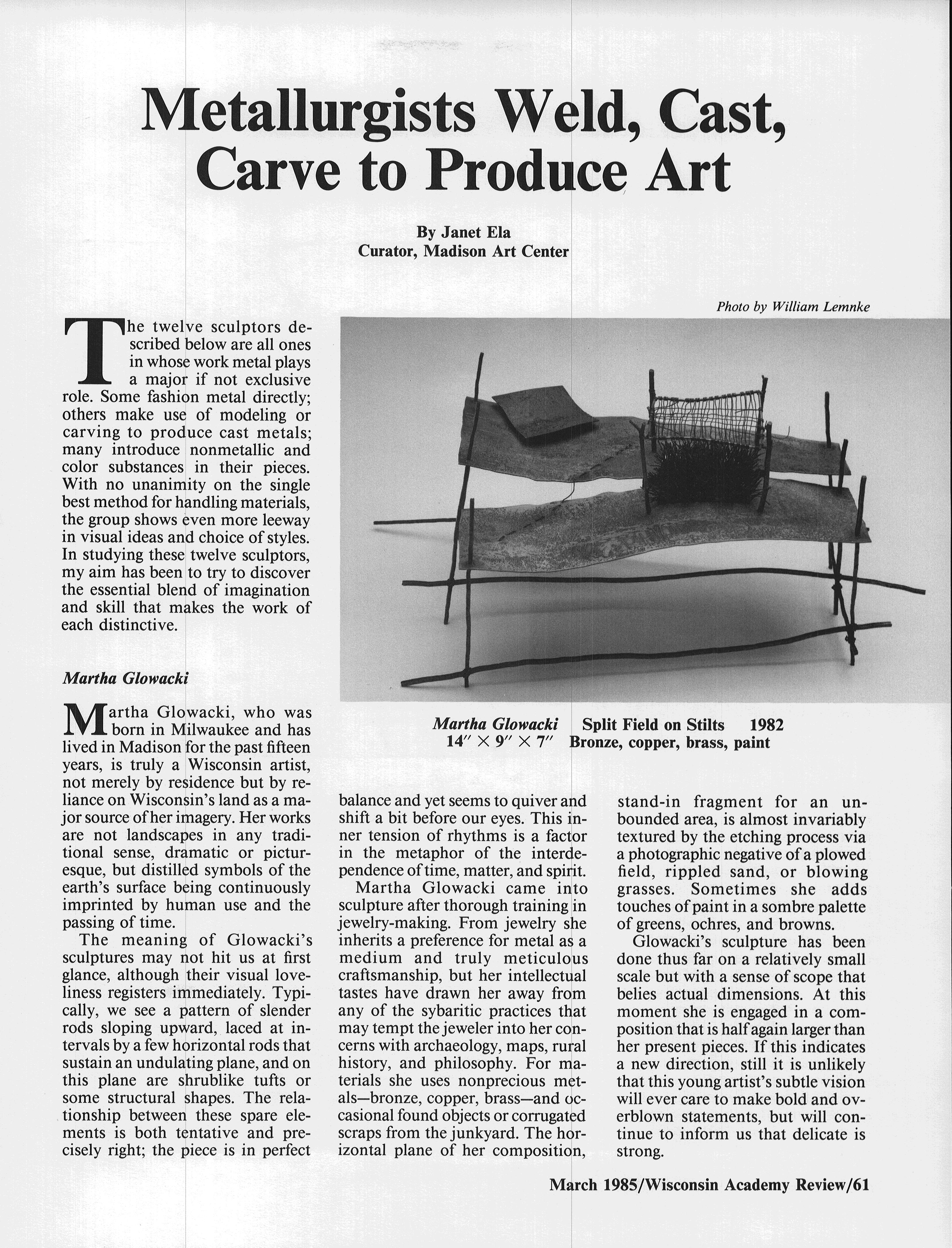 Metallurgists Weld, Cast, Carve to Produce Art

By Janet Ela
Curator, Madison Art Center

Photo by William Lemnke

The twelve sculptors described below are all ones in whose work metal plays a major if not exclusive role. Some fashion metal directly; others make use of modeling or carving to produce cast metals; many introduce nonmetallic and color substances in their pieces. With no unanimity on the single best method for handling materials, the group shows even more leeway in visual ideas and choice of styles. In studying these twelve sculptors, my aim has been to try to discover the essential blend of imagination and skill that makes the work of each distinctive.

Martha Glowacki

Martha Glowacki, who was born in Milwaukee and has lived in Madison for the past fifteen years, is truly a Wisconsin artist, not merely by residence but by reliance on Wisconsin's land as a major source of her imagery. Her works are not landscapes in any traditional sense, dramatic or picturesque, but distilled symbols of the earth's surface being continuously imprinted by human use and the passing of time.

The meaning of Glowacki's sculptures may not hit us at first glance, although their visual loveliness registers immediately. Typically, we see a pattern of slender rods sloping upward, laced at intervals by a few horizontal rods that sustain an undulating plane, and on this plane are shrublike tufts or some structural shapes. The relationship between these spare elements is both tentative and precisely right; the piece is in perfect balance and yet seems to quiver and shift a bit before our eyes. This inner tension of rhythms is a factor in the metaphor of the interdependence of time, matter, and spirit.

Martha Glowacki came into sculpture after thorough training in jewelry-making. From jewelry she inherits a preference for metal as a medium and truly meticulous craftsmanship, but her intellectual tastes have drawn her away from any of the sybaritic practices that may tempt the jeweler into her concerns with archaeology, maps, rural history, and philosophy. For materials she uses nonprecious metals—bronze, copper, brass—and occasional found objects or corrugated scraps from the junkyard. The horizontal plane of her composition, stand-in fragment for an unbounded area, is almost invariably textured by the etching process via a photographic negative of a plowed field, rippled sand, or blowing grasses. Sometimes she adds touches of paint in a sombre palette of greens, ochres, and browns.

Glowacki's sculpture has been done thus far on a relatively small scale but with a sense of scope that belies actual dimensions. At this moment she is engaged in a composition that is half again larger than her present pieces. If this indicates a new direction, still it is unlikely that this young artist's subtle vision will ever care to make bold and overblown statements, but will continue to inform us that delicate is strong.

Martha Glowacki Split Field on Stilts 1982
14″ × 9″ × 7″ Bronze, copper, brass, paint

March 1985/Wisconsin Academy Review/61